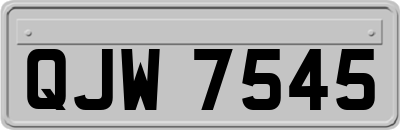 QJW 7545